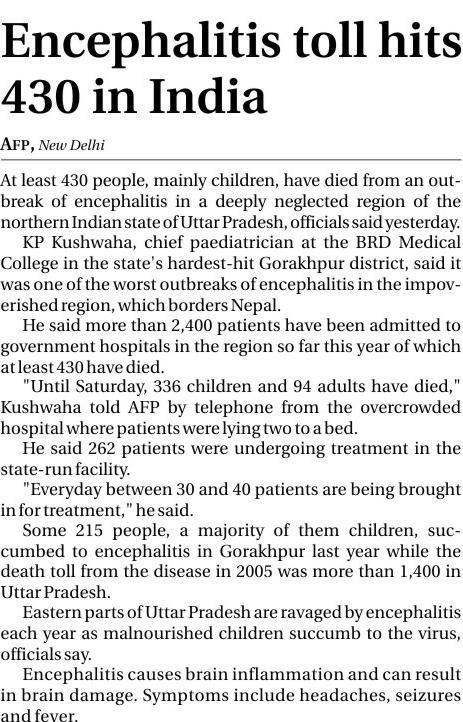 Encephalitis toll hits 430 in India

AFP, New Delhi

At least 430 people, mainly children, have died from an outbreak of encephalitis in a deeply neglected region of the northern Indian state of Uttar Pradesh, officials said yesterday.

KP Kushwaha, chief paediatrician at the BRD Medical College in the state's hardest-hit Gorakhpur district, said it was one of the worst outbreaks of encephalitis in the impoverished region, which borders Nepal.

He said more than 2,400 patients have been admitted to government hospitals in the region so far this year of which at least 430 have died.

"Until Saturday, 336 children and 94 adults have died," Kushwaha told AFP by telephone from the overcrowded hospital where patients were lying two to a bed.

He said 262 patients were undergoing treatment in the state-run facility.

"Everyday between 30 and 40 patients are being brought in for treatment," he said.

Some 215 people, a majority of them children, succumbed to encephalitis in Gorakhpur last year while the death toll from the disease in 2005 was more than 1,400 in Uttar Pradesh.

Eastern parts of Uttar Pradesh are ravaged by encephalitis each year as malnourished children succumb to the virus, officials say.

Encephalitis causes brain inflammation and can result in brain damage. Symptoms include headaches, seizures and fever.